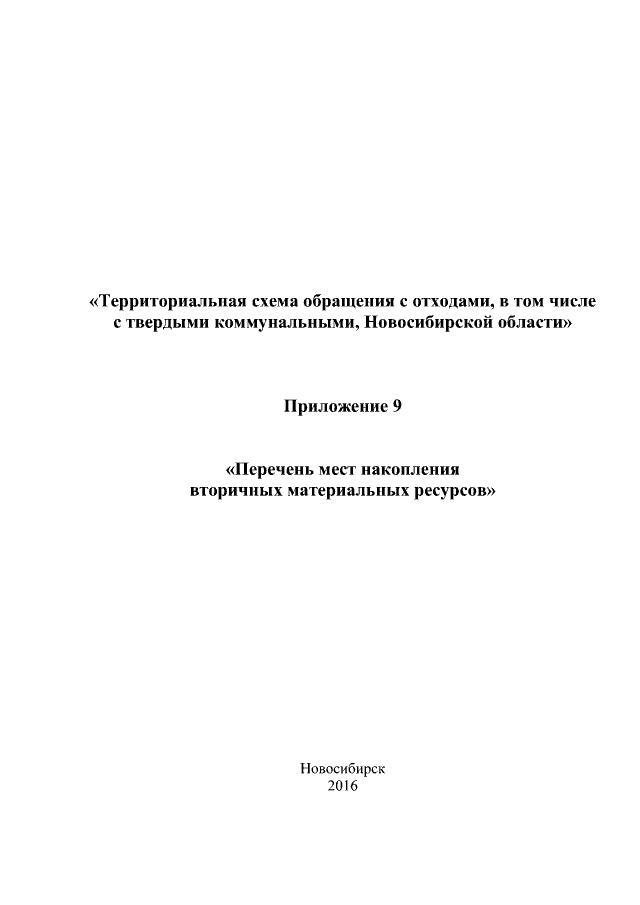 «Территориальная схема обращения с отходами, в том числе с твердыми коммунальными, Новосибирской области»

Приложение 9

«Перечень мест накопления вторичных материальных ресурсов»

Новосибирск
2016